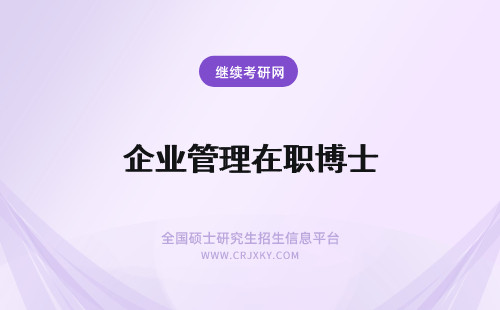 继续考研网

企业管理在职博士

全国硕士研究生招生信息平台
WWW.CRJXKY.COM